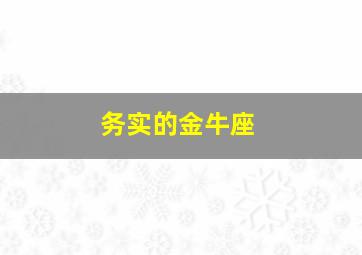 务实的金牛座